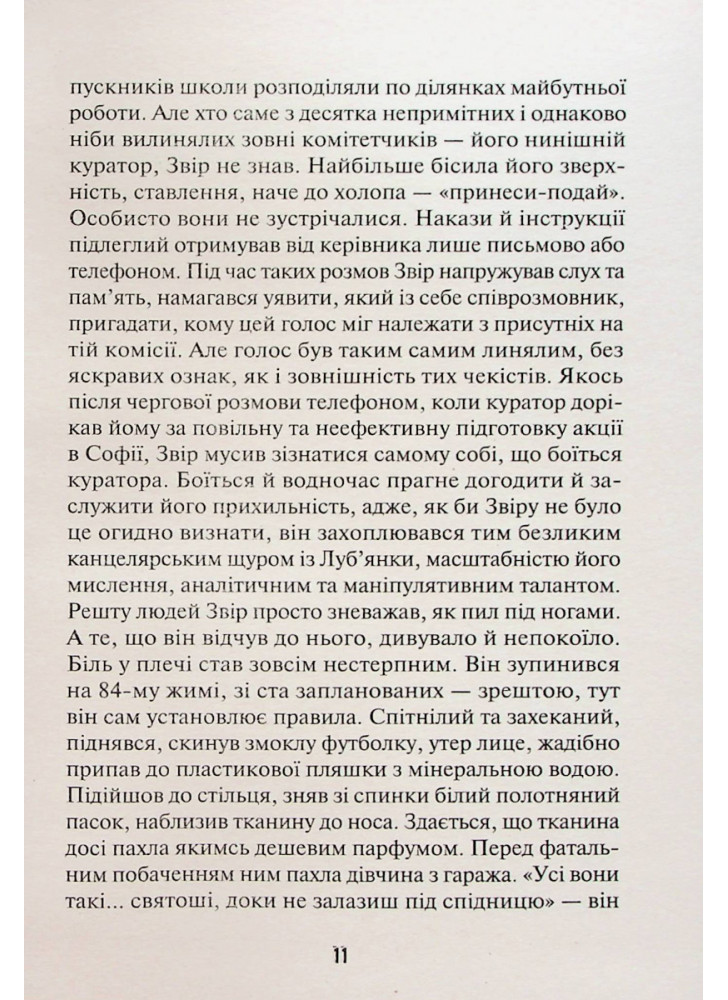 пускників школи розподіляли по ділянках майбутньої роботи. Але хто саме з десятка непримітних і однаково ніби вилинялих зовні комітетчиків — його нинішній куратор, Звір не знав. Найбільше бісила його зверхність, ставлення, наче до холопа — «принеси-подай». Особисто вони не зустрічалися. Накази й інструкції підлеглий отримував від керівника лише письмово або телефоном. Під час таких розмов Звір напружував слух та пам'ять, намагався уявити, який із себе співрозмовник, пригадати, кому цей голос міг належати з присутніх на тій комісії. Але голос був таким самим линялим, без яскравих ознак, як і зовнішність тих чекістів. Якось після чергової розмови телефоном, коли куратор дорікав йому за повільну та неефективну підготовку акції в Софії, Звір мусив зізнатися самому собі, що боїться куратора. Боїться й водночас прагне догодити й заслужити його прихильність, адже, як би Звіру не було це огидно визнати, він захоплювався тим безликим канцелярським щуром із Луб'янки, масштабністю його мислення, аналітичним та маніпулятивним талантом. Решту людей Звір просто зневажав, як пил під ногами. А те, що він відчув до нього, дивувало й непокоїло. Біль у плечі став зовсім нестерпним. Він зупинився на 84-му жимі, зі ста запланованих — зрештою, тут він сам установлює правила. Спітнілий та захеканий, піднявся, скинув змоклу футболку, утер лице, жадібно припав до пластикової пляшки з мінеральною водою. Підійшов до стільця, зняв зі спинки білий полотняний пасок, наблизив тканину до носа. Здається, що тканина досі пахла якимсь дешевим парфумом. Перед фатальним побаченням ним пахла дівчина з гаража. «Усі вони такі... святоші, доки не залазиш під спідницю» — він

11